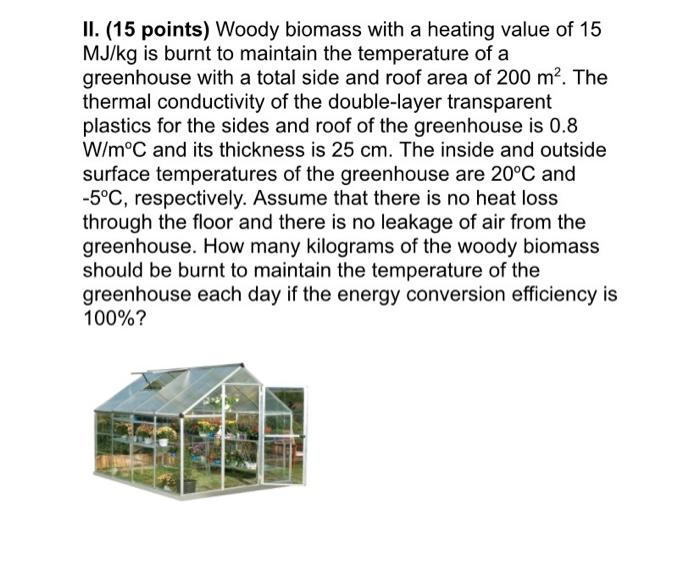 II. (15 points) Woody biomass with a heating value of 15 MJ/kg is burnt to maintain the temperature of a greenhouse with a total side and roof area of 200 $m^2$. The thermal conductivity of the double-layer transparent plastics for the sides and roof of the greenhouse is 0.8 W/m°C and its thickness is 25 cm. The inside and outside surface temperatures of the greenhouse are 20°C and -5°C, respectively. Assume that there is no heat loss through the floor and there is no leakage of air from the greenhouse. How many kilograms of the woody biomass should be burnt to maintain the temperature of the greenhouse each day if the energy conversion efficiency is 100%?